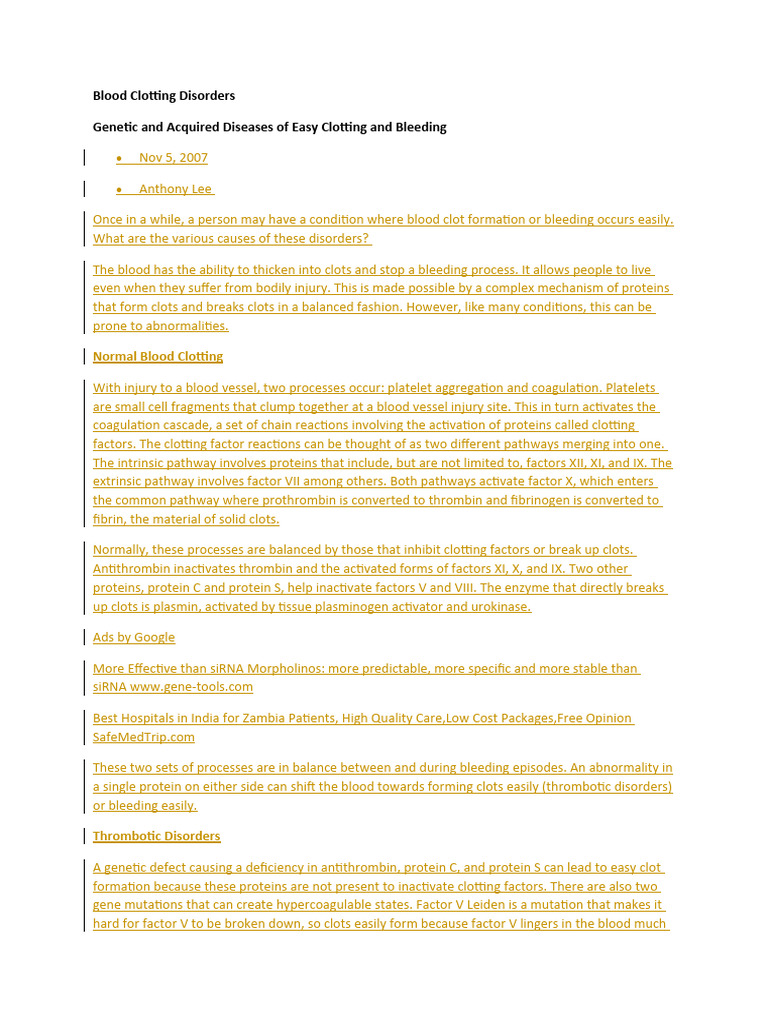 Blood Clotting Disorders

Genetic and Acquired Diseases of Easy Clotting and Bleeding

• Nov 5, 2007

• Anthony Lee

Once in a while, a person may have a condition where blood clot formation or bleeding occurs easily. What are the various causes of these disorders?

The blood has the ability to thicken into clots and stop a bleeding process. It allows people to live even when they suffer from bodily injury. This is made possible by a complex mechanism of proteins that form clots and breaks clots in a balanced fashion. However, like many conditions, this can be prone to abnormalities.

Normal Blood Clotting

With injury to a blood vessel, two processes occur: platelet aggregation and coagulation. Platelets are small cell fragments that clump together at a blood vessel injury site. This in turn activates the coagulation cascade, a set of chain reactions involving the activation of proteins called clotting factors. The clotting factor reactions can be thought of as two different pathways merging into one. The intrinsic pathway involves proteins that include, but are not limited to, factors XII, XI, and IX. The extrinsic pathway involves factor VII among others. Both pathways activate factor X, which enters the common pathway where prothrombin is converted to thrombin and fibrinogen is converted to fibrin, the material of solid clots.

Normally, these processes are balanced by those that inhibit clotting factors or break up clots. Antithrombin inactivates thrombin and the activated forms of factors XI, X, and IX. Two other proteins, protein C and protein S, help inactivate factors V and VIII. The enzyme that directly breaks up clots is plasmin, activated by tissue plasminogen activator and urokinase.

Ads by Google

More Effective than siRNA Morpholinos: more predictable, more specific and more stable than siRNA www.gene-tools.com

Best Hospitals in India for Zambia Patients, High Quality Care,Low Cost Packages,Free Opinion SafeMedTrip.com

These two sets of processes are in balance between and during bleeding episodes. An abnormality in a single protein on either side can shift the blood towards forming clots easily (thrombotic disorders) or bleeding easily.

Thrombotic Disorders

A genetic defect causing a deficiency in antithrombin, protein C, and protein S can lead to easy clot formation because these proteins are not present to inactivate clotting factors. There are also two gene mutations that can create hypercoagulable states. Factor V Leiden is a mutation that makes it hard for factor V to be broken down, so clots easily form because factor V lingers in the blood much